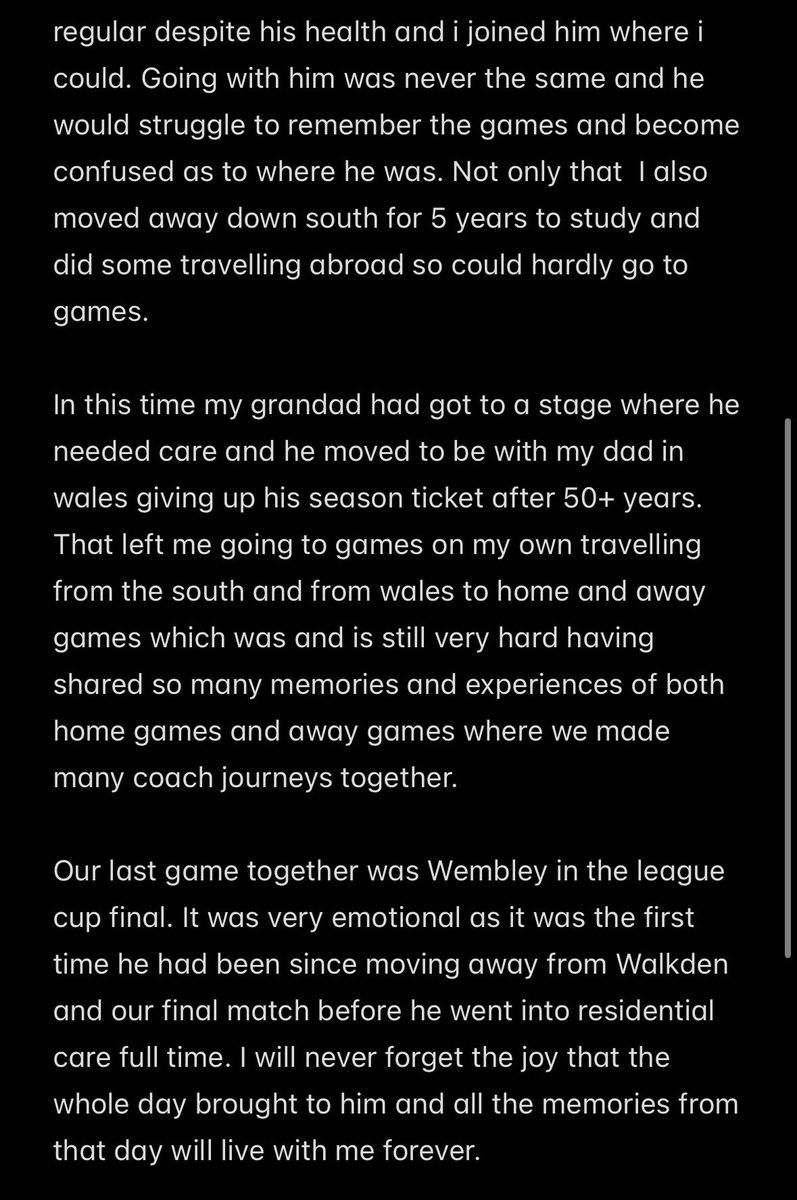 regular despite his health and i joined him where i could. Going with him was never the same and he would struggle to remember the games and become confused as to where he was. Not only that  I also moved away down south for 5 years to study and did some travelling abroad so could hardly go to games.

In this time my grandad had got to a stage where he needed care and he moved to be with my dad in wales giving up his season ticket after 50+ years. That left me going to games on my own travelling from the south and from wales to home and away games which was and is still very hard having shared so many memories and experiences of both home games and away games where we made many coach journeys together.

Our last game together was Wembley in the league cup final. It was very emotional as it was the first time he had been since moving away from Walkden and our final match before he went into residential care full time. I will never forget the joy that the whole day brought to him and all the memories from that day will live with me forever.